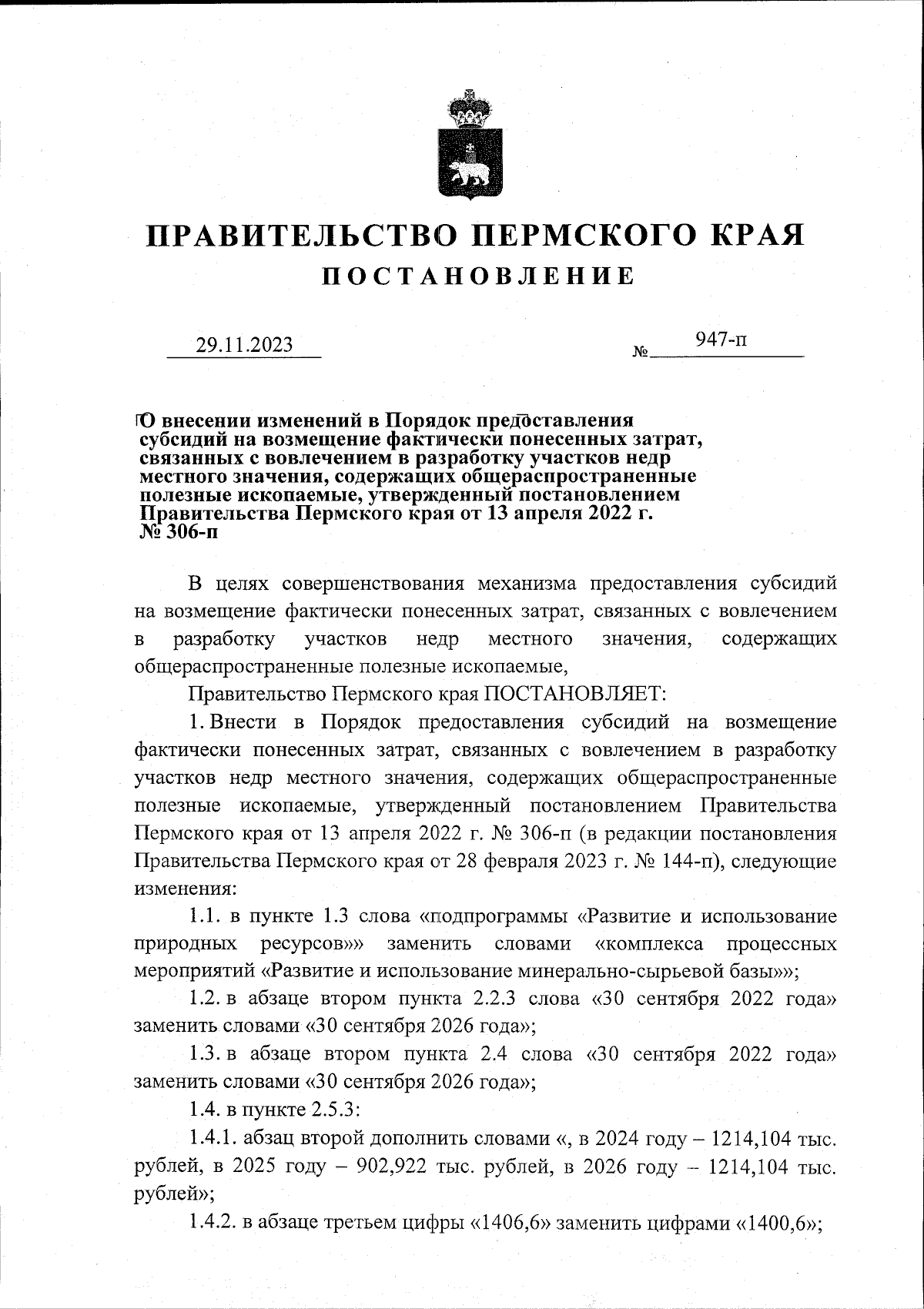 ПРАВИТЕЛЬСТВО ПЕРМСКОГО КРАЯ

ПОСТАНОВЛЕНИЕ

29.11.2023 № 947-п

О внесении изменений в Порядок предоставления субсидий на возмещение фактически понесенных затрат, связанных с вовлечением в разработку участков недр местного значения, содержащих общераспространенные полезные ископаемые, утвержденный постановлением Правительства Пермского края от 13 апреля 2022 г. № 306-п

В целях совершенствования механизма предоставления субсидий на возмещение фактически понесенных затрат, связанных с вовлечением в разработку участков недр местного значения, содержащих общераспространенные полезные ископаемые,

Правительство Пермского края ПОСТАНОВЛЯЕТ:

1. Внести в Порядок предоставления субсидий на возмещение фактически понесенных затрат, связанных с вовлечением в разработку участков недр местного значения, содержащих общераспространенные полезные ископаемые, утвержденный постановлением Правительства Пермского края от 13 апреля 2022 г. № 306-п (в редакции постановления Правительства Пермского края от 28 февраля 2023 г. № 144-п), следующие изменения:

1.1. в пункте 1.3 слова «подпрограммы «Развитие и использование природных ресурсов»» заменить словами «комплекса процессных мероприятий «Развитие и использование минерально-сырьевой базы»»;

1.2. в абзаце втором пункта 2.2.3 слова «30 сентября 2022 года» заменить словами «30 сентября 2026 года»;

1.3. в абзаце втором пункта 2.4 слова «30 сентября 2022 года» заменить словами «30 сентября 2026 года»;

1.4. в пункте 2.5.3:

1.4.1. абзац второй дополнить словами «, в 2024 году – 1214,104 тыс. рублей, в 2025 году – 902,922 тыс. рублей, в 2026 году – 1214,104 тыс. рублей»;

1.4.2. в абзаце третьем цифры «1406,6» заменить цифрами «1400,6»;